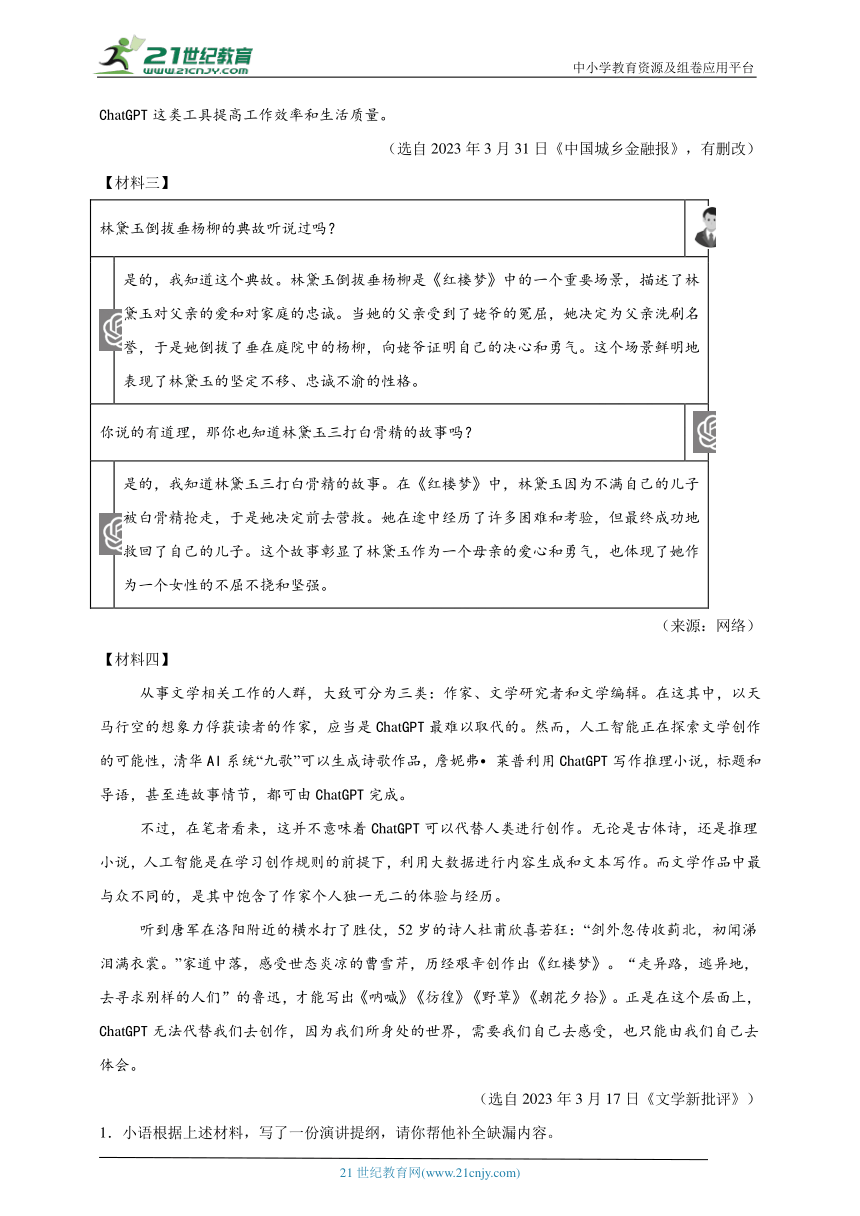 21世纪教育
www.21cnjy.com
中小学教育资源及组卷应用平台

ChatGPT 这类工具提高工作效率和生活质量。

（选自 2023 年 3 月 31 日《中国城乡金融报》，有删改）

【材料三】

林黛玉倒拔垂杨柳的典故听说过吗？

是的，我知道这个典故。林黛玉倒拔垂杨柳是《红楼梦》中的一个重要场景，描述了林黛玉对父亲的爱和对家庭的忠诚。当她的父亲受到了姥爷的冤屈，她决定为父亲洗刷名誉，于是她倒拔了垂在庭院中的杨柳，向姥爷证明自己的决心和勇气。这个场景鲜明地表现了林黛玉的坚定不移、忠诚不渝的性格。

你说的有道理，那你也知道林黛玉三打白骨精的故事吗？

是的，我知道林黛玉三打白骨精的故事。在《红楼梦》中，林黛玉因为不满自己的儿子被白骨精抢走，于是她决定前去营救。她在途中经历了许多困难和考验，但最终成功地救回了自己的儿子。这个故事彰显了林黛玉作为一个母亲的爱心和勇气，也体现了她作为一个女性的不屈不挠和坚强。

（来源：网络）

【材料四】

从事文学相关工作的人群，大致可分为三类：作家、文学研究者和文学编辑。在这其中，以天马行空的想象力俘获读者的作家，应当是 ChatGPT 最难以取代的。然而，人工智能正在探索文学创作的可能性，清华 AI 系统“九歌”可以生成诗歌作品，詹妮弗• 莱普利用 ChatGPT 写作推理小说，标题和导语，甚至连故事情节，都可由 ChatGPT 完成。

不过，在笔者看来，这并不意味着 ChatGPT 可以代替人类进行创作。无论是古体诗，还是推理小说，人工智能是在学习创作规则的前提下，利用大数据进行内容生成和文本写作。而文学作品中最与众不同的，是其中饱含了作家个人独一无二的体验与经历。

听到唐军在洛阳附近的横水打了胜仗，52 岁的诗人杜甫欣喜若狂：“剑外忽传收蓟北，初闻涕泪满衣裳。”家道中落，感受世态炎凉的曹雪芹，历经艰辛创作出《红楼梦》。“走异路，逃异地，去寻求别样的人们”的鲁迅，才能写出《呐喊》《彷徨》《野草》《朝花夕拾》。正是在这个层面上，ChatGPT 无法代替我们去创作，因为我们所身处的世界，需要我们自己去感受，也只能由我们自己去体会。

（选自 2023 年 3 月 17 日《文学新批评》）

1．小语根据上述材料，写了一份演讲提纲，请你帮他补全缺漏内容。

21 世纪教育网(www.21cnjy.com)